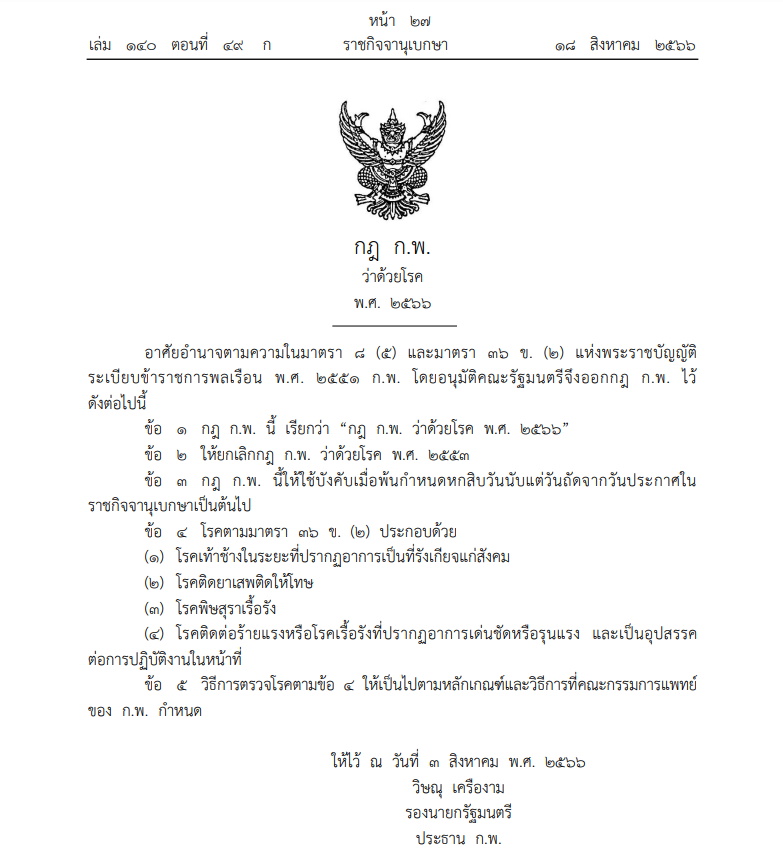 หน้า ๒๗
เล่ม ๑๔๐ ตอนที่ ๔๙ ก ราชกิจจานุเบกษา ๑๘ สิงหาคม ๒๕๖๖

กฎ ก.พ.
ว่าด้วยโรค
พ.ศ. ๒๕๖๖

อาศัยอำนาจตามความในมาตรา ๘ (๕) และมาตรา ๓๖ ข. (๒) แห่งพระราชบัญญัติระเบียบข้าราชการพลเรือน พ.ศ. ๒๕๕๑ ก.พ. โดยอนุมัติคณะรัฐมนตรีจึงออกกฎ ก.พ. ไว้ดังต่อไปนี้

ข้อ ๑ กฎ ก.พ. นี้ เรียกว่า "กฎ ก.พ. ว่าด้วยโรค พ.ศ. ๒๕๖๖"

ข้อ ๒ ให้ยกเลิกกฎ ก.พ. ว่าด้วยโรค พ.ศ. ๒๕๕๓

ข้อ ๓ กฎ ก.พ. นี้ให้ใช้บังคับเมื่อพ้นกำหนดหกสิบวันนับแต่วันถัดจากวันประกาศในราชกิจจานุเบกษาเป็นต้นไป

ข้อ ๔ โรคตามมาตรา ๓๖ ข. (๒) ประกอบด้วย

(๑) โรคเท้าช้างในระยะที่ปรากฏอาการเป็นที่รังเกียจแก่สังคม

(๒) โรคติดยาเสพติดให้โทษ

(๓) โรคพิษสุราเรื้อรัง

(๔) โรคติดต่อร้ายแรงหรือโรคเรื้อรังที่ปรากฏอาการเด่นชัดหรือรุนแรง และเป็นอุปสรรคต่อการปฏิบัติงานในหน้าที่

ข้อ ๕ วิธีการตรวจโรคตามข้อ ๔ ให้เป็นไปตามหลักเกณฑ์และวิธีการที่คณะกรรมการแพทย์ของ ก.พ. กำหนด

ให้ไว้ ณ วันที่ ๓ สิงหาคม พ.ศ. ๒๕๖๖
วิษณุ เครืองาม
รองนายกรัฐมนตรี
ประธาน ก.พ.